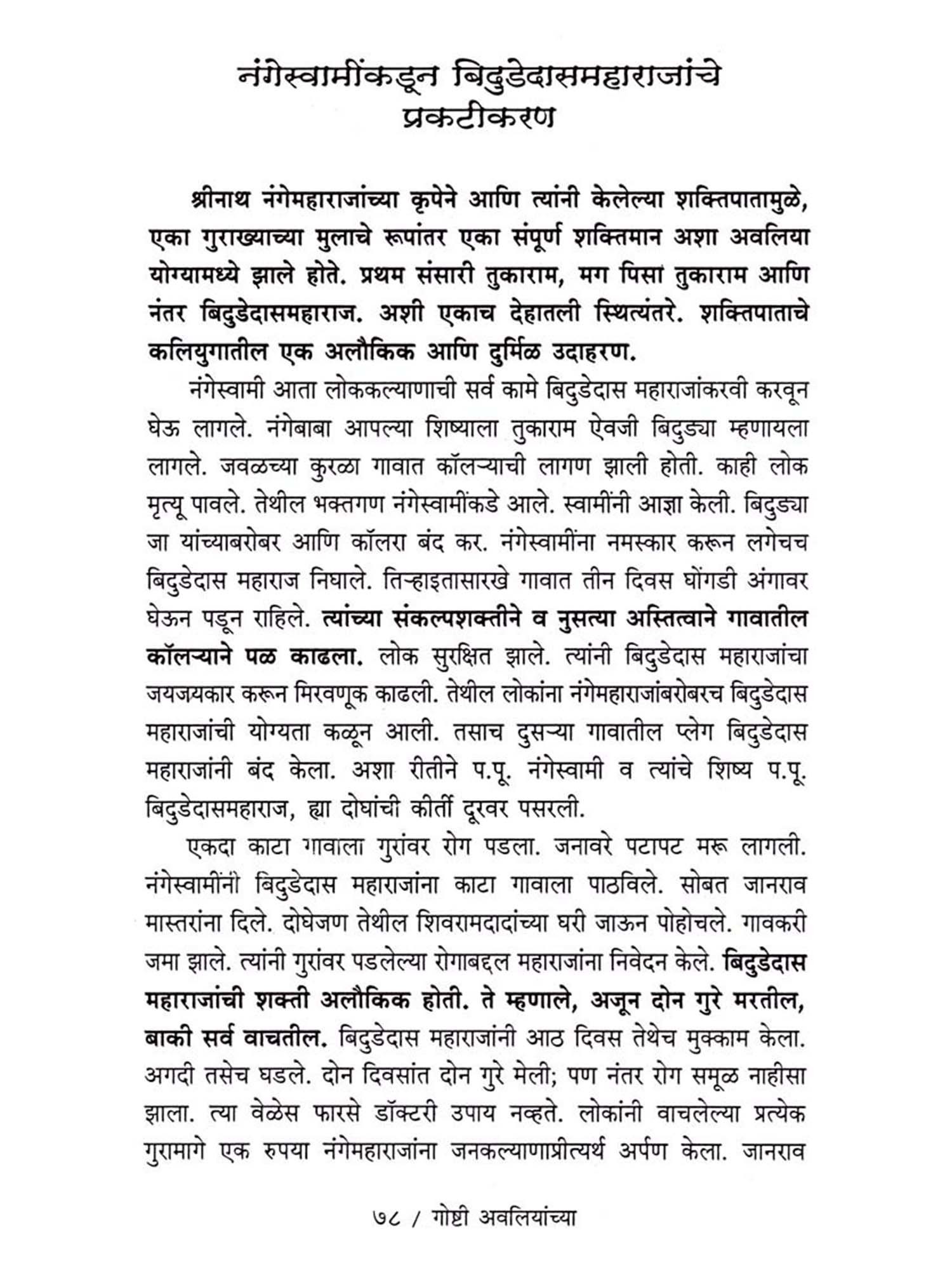 नंगेस्वामींकडून बिदुडेदासमहाराजांचे प्रकटीकरण

श्रीनाथ नंगेमहाराजांच्या कृपेने आणि त्यांनी केलेल्या शक्तिपातामुळे, एका गुराख्याच्या मुलाचे रूपांतर एका संपूर्ण शक्तिमान अशा अवलिया योग्यामध्ये झाले होते. प्रथम संसारी तुकाराम, मग पिसा तुकाराम आणि नंतर बिदुडेदासमहाराज. अशी एकाच देहातली स्थित्यंतरे. शक्तिपाताचे कलियुगातील एक अलौकिक आणि दुर्मिळ उदाहरण.

नंगेस्वामी आता लोककल्याणाची सर्व कामे बिदुडेदास महाराजांकरवी करवून घेऊ लागले. नंगेबाबा आपल्या शिष्याला तुकाराम ऐवजी बिदुड्या म्हणायला लागले. जवळच्या कुरळा गावात कॉलऱ्याची लागण झाली होती. काही लोक मृत्यू पावले. तेथील भक्तगण नंगेस्वामींकडे आले. स्वामींनी आज्ञा केली. बिदुड्या जा यांच्याबरोबर आणि कॉलरा बंद कर. नंगेस्वामींना नमस्कार करून लगेचच बिदुडेदास महाराज निघाले. तिऱ्हाइतासारखे गावात तीन दिवस घोंगडी अंगावर घेऊन पडून राहिले. त्यांच्या संकल्पशक्तीने व नुसत्या अस्तित्वाने गावातील कॉलऱ्याने पळ काढला. लोक सुरक्षित झाले. त्यांनी बिदुडेदास महाराजांचा जयजयकार करून मिरवणूक काढली. तेथील लोकांना नंगेमहाराजांबरोबरच बिदुडेदास महाराजांची योग्यता कळून आली. तसाच दुसऱ्या गावातील प्लेग बिदुडेदास महाराजांनी बंद केला. अशा रीतीने प.पू. नंगेस्वामी व त्यांचे शिष्य प.पू. बिदुडेदासमहाराज, ह्या दोघांची कीर्ती दूरवर पसरली.

एकदा काटा गावाला गुरांवर रोग पडला. जनावरे पटापट मरू लागली. नंगेस्वामींनी बिदुडेदास महाराजांना काटा गावाला पाठविले. सोबत जानराव मास्तरांना दिले. दोघेजण तेथील शिवरामदादांच्या घरी जाऊन पोहोचले. गावकरी जमा झाले. त्यांनी गुरांवर पडलेल्या रोगाबद्दल महाराजांना निवेदन केले. बिदुडेदास महाराजांची शक्ती अलौकिक होती. ते म्हणाले, अजून दोन गुरे मरतील, बाकी सर्व वाचतील. बिदुडेदास महाराजांनी आठ दिवस तेथेच मुक्काम केला. अगदी तसेच घडले. दोन दिवसांत दोन गुरे मेली; पण नंतर रोग समूळ नाहीसा झाला. त्या वेळेस फारसे डॉक्टरी उपाय नव्हते. लोकांनी वाचलेल्या प्रत्येक गुरामागे एक रुपया नंगेमहाराजांना जनकल्याणाप्रीत्यर्थ अर्पण केला. जानराव

७८ / गोष्टी अवलियांच्या